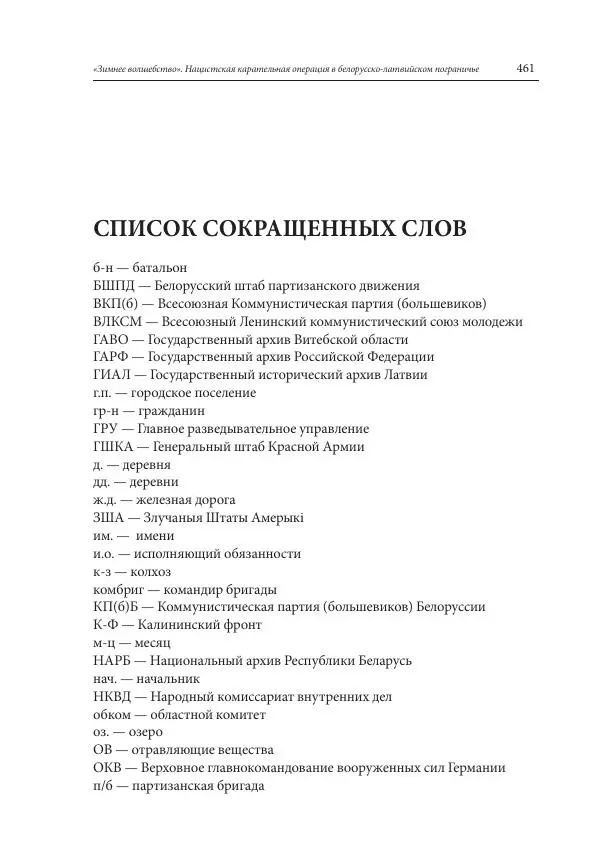 «Зимнее волшебство». Нацистская карательная операция в белорусско-латвийском пограничье 461

СПИСОК СОКРАЩЕННЫХ СЛОВ

б-н — батальон
БШПД — Белорусский штаб партизанского движения
ВКП(б) — Всесоюзная Коммунистическая партия (большевиков)
ВЛКСМ — Всесоюзный Ленинский коммунистический союз молодежи
ГАВО — Государственный архив Витебской области
ГАРФ — Государственный архив Российской Федерации
ГИАЛ — Государственный исторический архив Латвии
г.п. — городское поселение
гр-н — гражданин
ГРУ — Главное разведывательное управление
ГШКА — Генеральный штаб Красной Армии
д. — деревня
дд. — деревни
ж.д. — железная дорога
ЗША — Злучаныя Штаты Амерыкі
им. — имени
и.о. — исполняющий обязанности
к-з — колхоз
комбриг — командир бригады
КП(б)Б — Коммунистическая партия (большевиков) Белоруссии
К-Ф — Калининский фронт
м-ц — месяц
НАРБ — Национальный архив Республики Беларусь
нач. — начальник
НКВД — Народный комиссариат внутренних дел
обком — областной комитет
оз. — озеро
ОВ — отравляющие вещества
ОКВ — Верховное главнокомандование вооруженных сил Германии
п/б — партизанская бригада